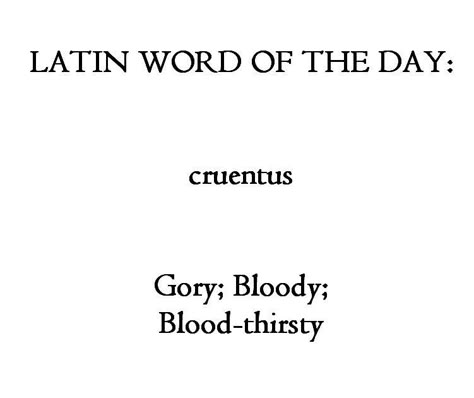 LATIN WORD OF THE DAY:

cruentus

Gory; Bloody; Blood-thirsty